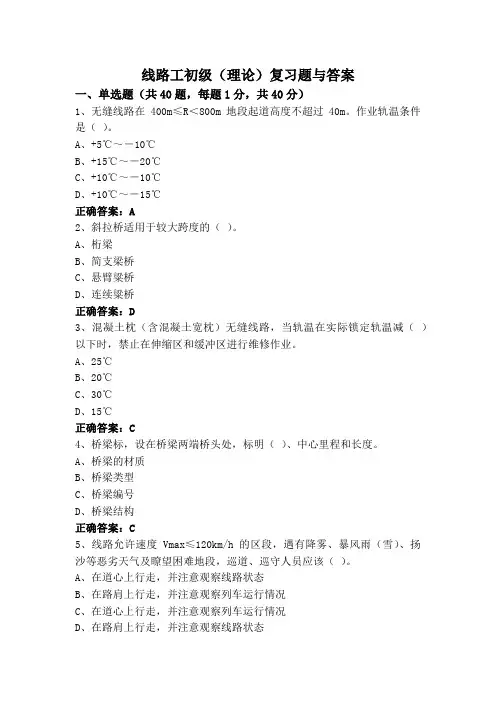 线路工初级（理论）复习题与答案

一、单选题（共 40 题，每题 1 分，共 40 分）

1、无缝线路在 400m≤R＜800m 地段起道高度不超过 40m。作业轨温条件是（ ）。
A、+5℃～－10℃
B、+15℃～－20℃
C、+10℃～－10℃
D、+10℃～－15℃
正确答案：A

2、斜拉桥适用于较大跨度的（ ）。
A、桁梁
B、简支梁桥
C、悬臂梁桥
D、连续梁桥
正确答案：D

3、混凝土枕（含混凝土宽枕）无缝线路，当轨温在实际锁定轨温减（ ）以下时，禁止在伸缩区和缓冲区进行维修作业。
A、25℃
B、20℃
C、30℃
D、15℃
正确答案：C

4、桥梁标，设在桥梁两端桥头处，标明（ ）、中心里程和长度。
A、桥梁的材质
B、桥梁类型
C、桥梁编号
D、桥梁结构
正确答案：C

5、线路允许速度 Vmax≤120km/h 的区段，遇有降雾、暴风雨（雪）、扬沙等恶劣天气及瞭望困难地段，巡道、巡守人员应该（ ）。
A、在道心上行走，并注意观察线路状态
B、在路肩上行走，并注意观察列车运行情况
C、在道心上行走，并注意观察列车运行情况
D、在路肩上行走，并注意观察线路状态